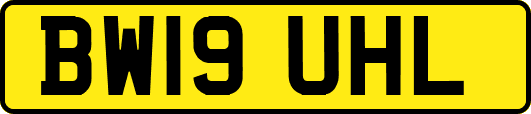 BW19 UHL